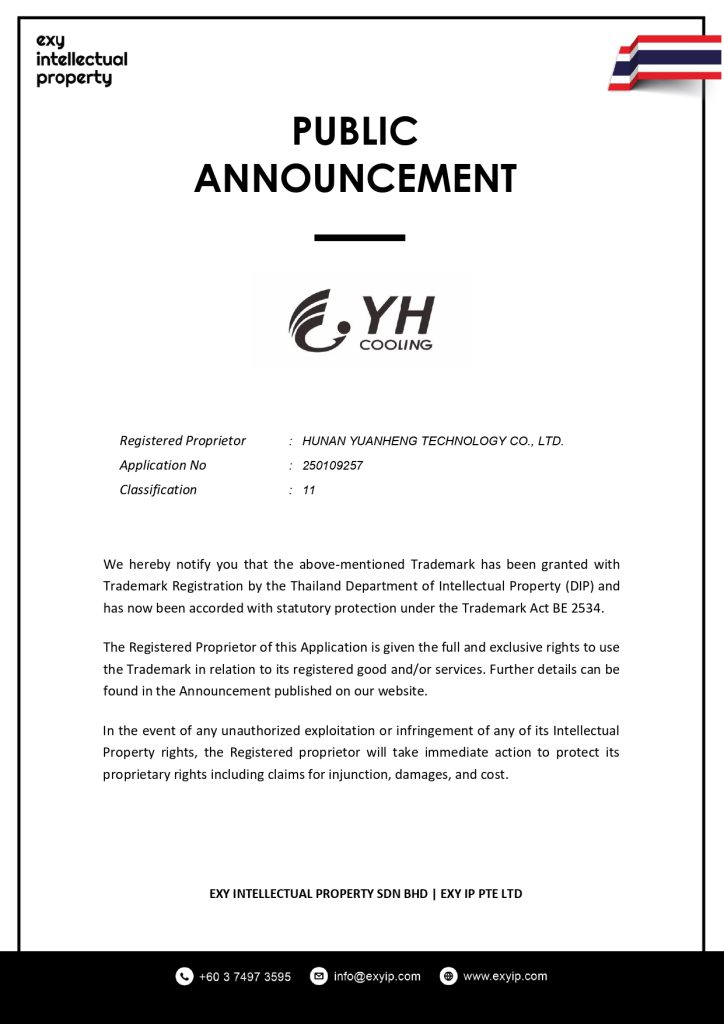 exy intellectual property

PUBLIC ANNOUNCEMENT

YH COOLING

Registered Proprietor : HUNAN YUANHENG TECHNOLOGY CO., LTD.
Application No : 250109257
Classification : 11

We hereby notify you that the above-mentioned Trademark has been granted with Trademark Registration by the Thailand Department of Intellectual Property (DIP) and has now been accorded with statutory protection under the Trademark Act BE 2534.

The Registered Proprietor of this Application is given the full and exclusive rights to use the Trademark in relation to its registered good and/or services. Further details can be found in the Announcement published on our website.

In the event of any unauthorized exploitation or infringement of any of its Intellectual Property rights, the Registered proprietor will take immediate action to protect its proprietary rights including claims for injunction, damages, and cost.

EXY INTELLECTUAL PROPERTY SDN BHD | EXY IP PTE LTD

+60 3 7497 3595 info@exyip.com www.exyip.com